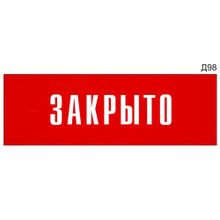 Д98

ЗАКРЫТО